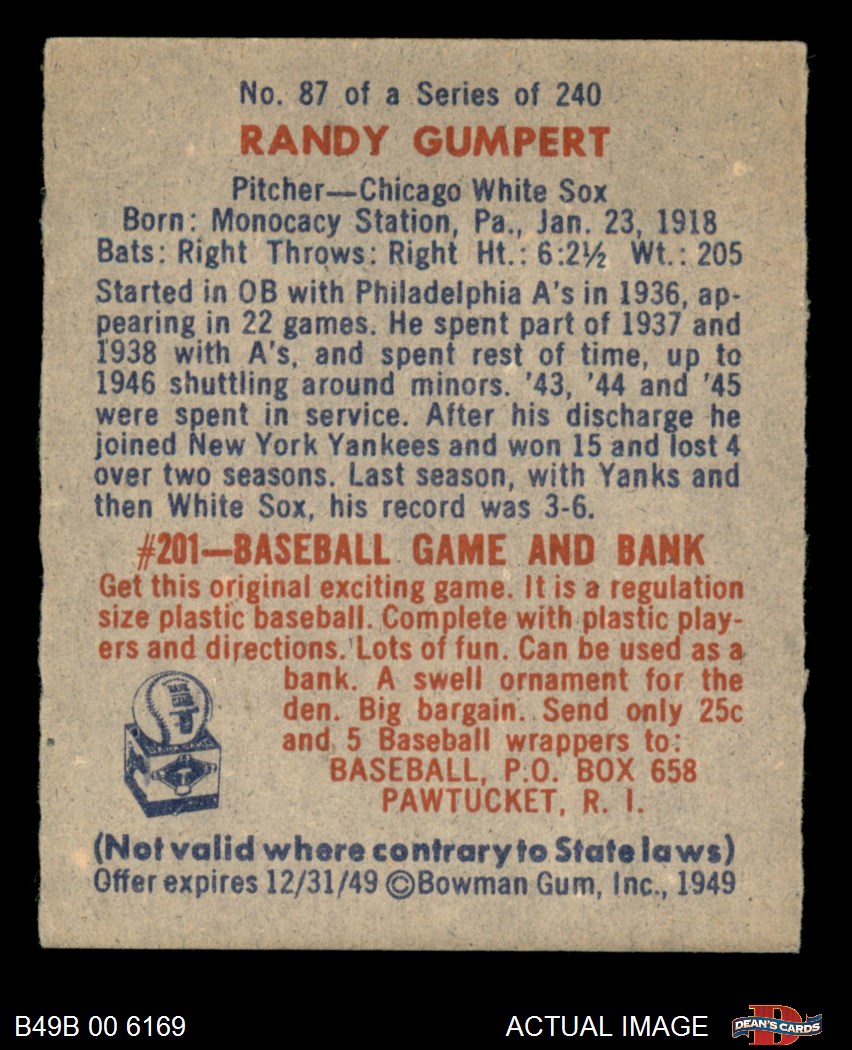 No. 87 of a Series of 240

RANDY GUMPERT

Pitcher—Chicago White Sox
Born: Monocacy Station, Pa., Jan. 23, 1918
Bats: Right Throws: Right Ht.: 6:2½ Wt.: 205

Started in OB with Philadelphia A's in 1936, appearing in 22 games. He spent part of 1937 and 1938 with A's, and spent rest of time, up to 1946 shuttling around minors. '43, '44 and '45 were spent in service. After his discharge he joined New York Yankees and won 15 and lost 4 over two seasons. Last season, with Yanks and then White Sox, his record was 3-6.

#201—BASEBALL GAME AND BANK

Get this original exciting game. It is a regulation size plastic baseball. Complete with plastic players and directions. Lots of fun. Can be used as a bank. A swell ornament for the den. Big bargain. Send only 25c and 5 Baseball wrappers to:
BASEBALL, P.O. BOX 658
PAWTUCKET, R. I.

(Not valid where contrary to State laws)
Offer expires 12/31/49 ©Bowman Gum, Inc., 1949

B49B 00 6169

ACTUAL IMAGE

DEAN'S CARDS